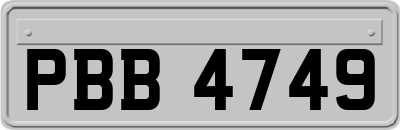 PBB 4749